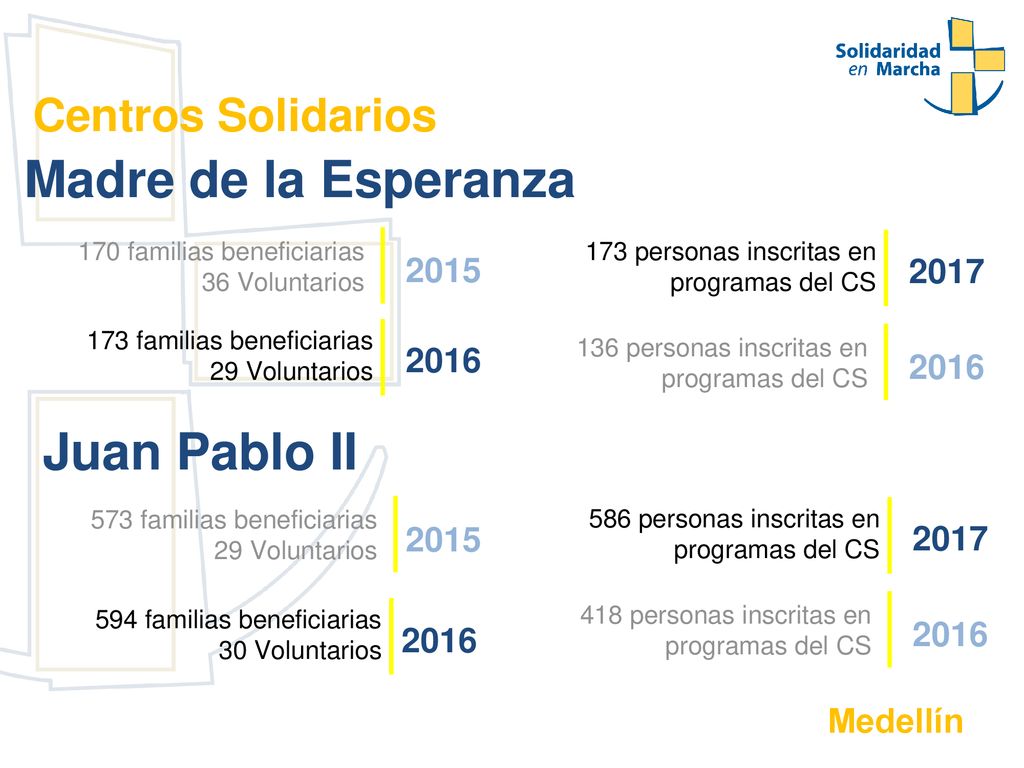 Solidaridad en Marcha

Centros Solidarios

Madre de la Esperanza

170 familias beneficiarias
36 Voluntarios

2015

173 familias beneficiarias
29 Voluntarios

2016

173 personas inscritas en programas del CS

2017

136 personas inscritas en programas del CS

2016

Juan Pablo II

573 familias beneficiarias
29 Voluntarios

2015

594 familias beneficiarias
30 Voluntarios

2016

586 personas inscritas en programas del CS

2017

418 personas inscritas en programas del CS

2016

Medellín